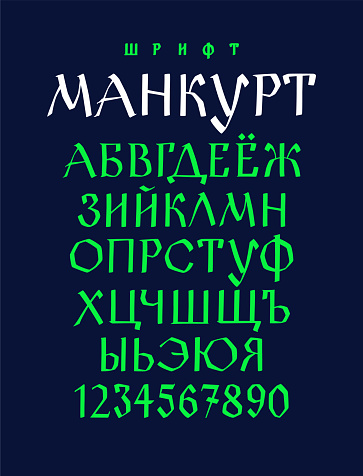 ШРИФТ
МАНКУРТ
АБВГДЕЁЖ
ЗИЙКЛМН
ОПРСТУФ
ХЦЧШЩЪ
ЫЬЭЮЯ
1234567890